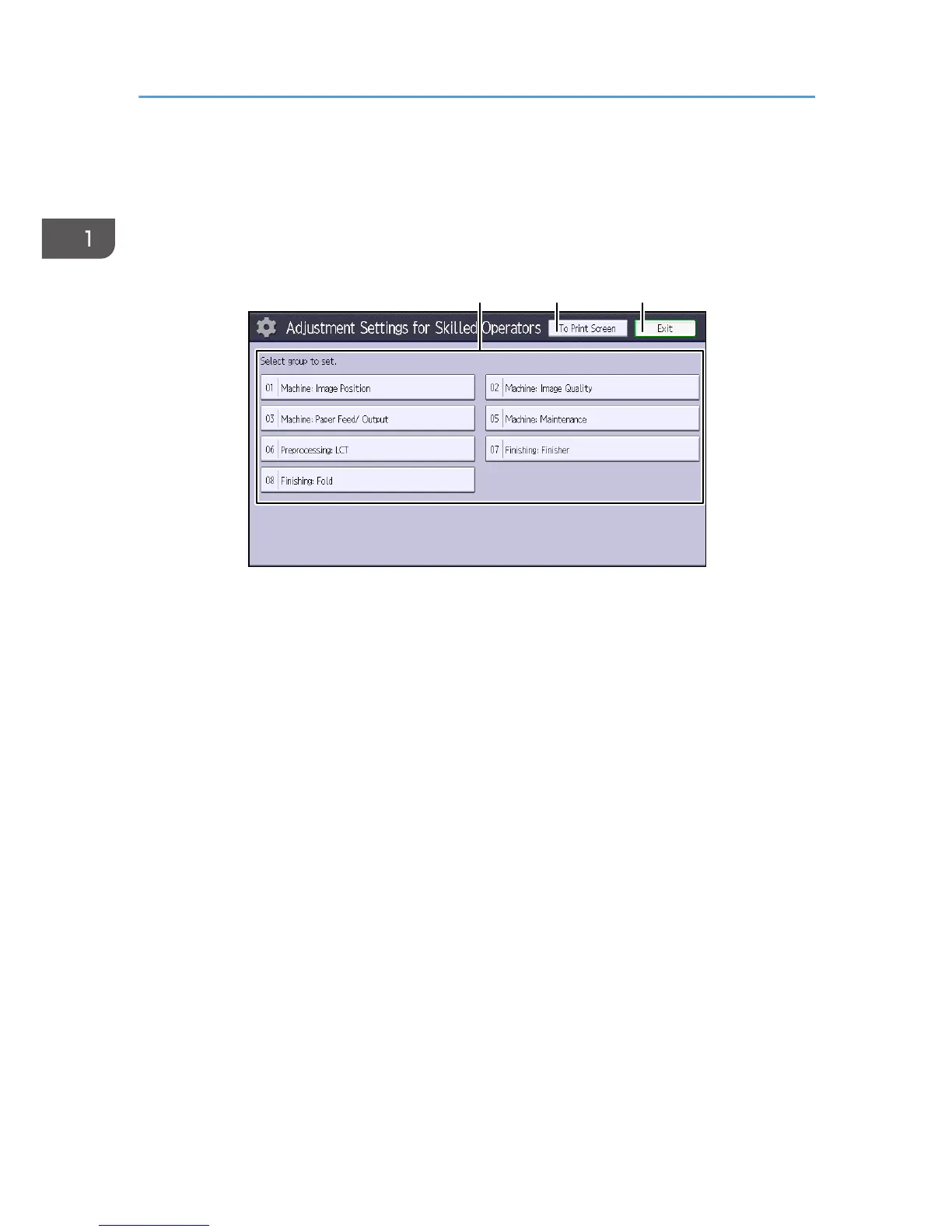 1

Adjustment Settings for Skilled Operators

To Print Screen

Exit

Select group to set.

01 Machine: Image Position

02 Machine: Image Quality

03 Machine: Paper Feed/ Output

05 Machine: Maintenance

06 Preprocessing: LCT

07 Finishing: Finisher

08 Finishing: Fold